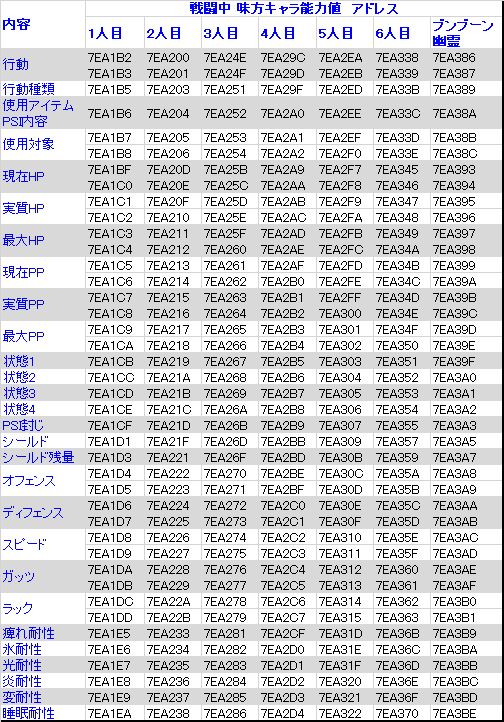 | 内容 | 戦闘中 味方キャラ能力値 アドレス | | | | | | |
|---|---|---|---|---|---|---|---|
| | 1人目 | 2人目 | 3人目 | 4人目 | 5人目 | 6人目 | ブンブーン幽霊 |
| 行動 | 7EA1B2 | 7EA200 | 7EA24E | 7EA29C | 7EA2EA | 7EA338 | 7EA386 |
| | 7EA1B3 | 7EA201 | 7EA24F | 7EA29D | 7EA2EB | 7EA339 | 7EA387 |
| 行動種類 | 7EA1B5 | 7EA203 | 7EA251 | 7EA29F | 7EA2ED | 7EA33B | 7EA389 |
| 使用アイテム PSI内容 | 7EA1B6 | 7EA204 | 7EA252 | 7EA2A0 | 7EA2EE | 7EA33C | 7EA38A |
| 使用対象 | 7EA1B7 | 7EA205 | 7EA253 | 7EA2A1 | 7EA2EF | 7EA33D | 7EA38B |
| | 7EA1B8 | 7EA206 | 7EA254 | 7EA2A2 | 7EA2F0 | 7EA33E | 7EA38C |
| 現在HP | 7EA1BF | 7EA20D | 7EA25B | 7EA2A9 | 7EA2F7 | 7EA345 | 7EA393 |
| | 7EA1C0 | 7EA20E | 7EA25C | 7EA2AA | 7EA2F8 | 7EA346 | 7EA394 |
| 実質HP | 7EA1C1 | 7EA20F | 7EA25D | 7EA2AB | 7EA2F9 | 7EA347 | 7EA395 |
| | 7EA1C2 | 7EA210 | 7EA25E | 7EA2AC | 7EA2FA | 7EA348 | 7EA396 |
| 最大HP | 7EA1C3 | 7EA211 | 7EA25F | 7EA2AD | 7EA2FB | 7EA349 | 7EA397 |
| | 7EA1C4 | 7EA212 | 7EA260 | 7EA2AE | 7EA2FC | 7EA34A | 7EA398 |
| 現在PP | 7EA1C5 | 7EA213 | 7EA261 | 7EA2AF | 7EA2FD | 7EA34B | 7EA399 |
| | 7EA1C6 | 7EA214 | 7EA262 | 7EA2B0 | 7EA2FE | 7EA34C | 7EA39A |
| 実質PP | 7EA1C7 | 7EA215 | 7EA263 | 7EA2B1 | 7EA2FF | 7EA34D | 7EA39B |
| | 7EA1C8 | 7EA216 | 7EA264 | 7EA2B2 | 7EA300 | 7EA34E | 7EA39C |
| 最大PP | 7EA1C9 | 7EA217 | 7EA265 | 7EA2B3 | 7EA301 | 7EA34F | 7EA39D |
| | 7EA1CA | 7EA218 | 7EA266 | 7EA2B4 | 7EA302 | 7EA350 | 7EA39E |
| 状態1 | 7EA1CB | 7EA219 | 7EA267 | 7EA2B5 | 7EA303 | 7EA351 | 7EA39F |
| 状態2 | 7EA1CC | 7EA21A | 7EA268 | 7EA2B6 | 7EA304 | 7EA352 | 7EA3A0 |
| 状態3 | 7EA1CD | 7EA21B | 7EA269 | 7EA2B7 | 7EA305 | 7EA353 | 7EA3A1 |
| 状態4 | 7EA1CE | 7EA21C | 7EA26A | 7EA2B8 | 7EA306 | 7EA354 | 7EA3A2 |
| PS封じ | 7EA1CF | 7EA21D | 7EA26B | 7EA2B9 | 7EA307 | 7EA355 | 7EA3A3 |
| シールド | 7EA1D1 | 7EA21F | 7EA26D | 7EA2BB | 7EA309 | 7EA357 | 7EA3A5 |
| シールド残量 | 7EA1D3 | 7EA221 | 7EA26F | 7EA2BD | 7EA30B | 7EA359 | 7EA3A7 |
| オフェンス | 7EA1D4 | 7EA222 | 7EA270 | 7EA2BE | 7EA30C | 7EA35A | 7EA3A8 |
| | 7EA1D5 | 7EA223 | 7EA271 | 7EA2BF | 7EA30D | 7EA35B | 7EA3A9 |
| ディフェンス | 7EA1D6 | 7EA224 | 7EA272 | 7EA2C0 | 7EA30E | 7EA35C | 7EA3AA |
| | 7EA1D7 | 7EA225 | 7EA273 | 7EA2C1 | 7EA30F | 7EA35D | 7EA3AB |
| スピード | 7EA1D8 | 7EA226 | 7EA274 | 7EA2C2 | 7EA310 | 7EA35E | 7EA3AC |
| | 7EA1D9 | 7EA227 | 7EA275 | 7EA2C3 | 7EA311 | 7EA35F | 7EA3AD |
| ガッツ | 7EA1DA | 7EA228 | 7EA276 | 7EA2C4 | 7EA312 | 7EA360 | 7EA3AE |
| | 7EA1DB | 7EA229 | 7EA277 | 7EA2C5 | 7EA313 | 7EA361 | 7EA3AF |
| ラック | 7EA1DC | 7EA22A | 7EA278 | 7EA2C6 | 7EA314 | 7EA362 | 7EA3B0 |
| | 7EA1DD | 7EA22B | 7EA279 | 7EA2C7 | 7EA315 | 7EA363 | 7EA3B1 |
| 痺れ耐性 | 7EA1E5 | 7EA233 | 7EA281 | 7EA2CF | 7EA31D | 7EA36B | 7EA3B9 |
| 氷耐性 | 7EA1E6 | 7EA234 | 7EA282 | 7EA2D0 | 7EA31E | 7EA36C | 7EA3BA |
| 光耐性 | 7EA1E7 | 7EA235 | 7EA283 | 7EA2D1 | 7EA31F | 7EA36D | 7EA3BB |
| 炎耐性 | 7EA1E8 | 7EA236 | 7EA284 | 7EA2D2 | 7EA320 | 7EA36E | 7EA3BC |
| 変耐性 | 7EA1E9 | 7EA237 | 7EA285 | 7EA2D3 | 7EA321 | 7EA36F | 7EA3BD |
| 睡眠耐性 | 7EA1EA | 7EA238 | 7EA286 | 7EA2D4 | 7EA322 | 7EA370 | 7EA3BE |